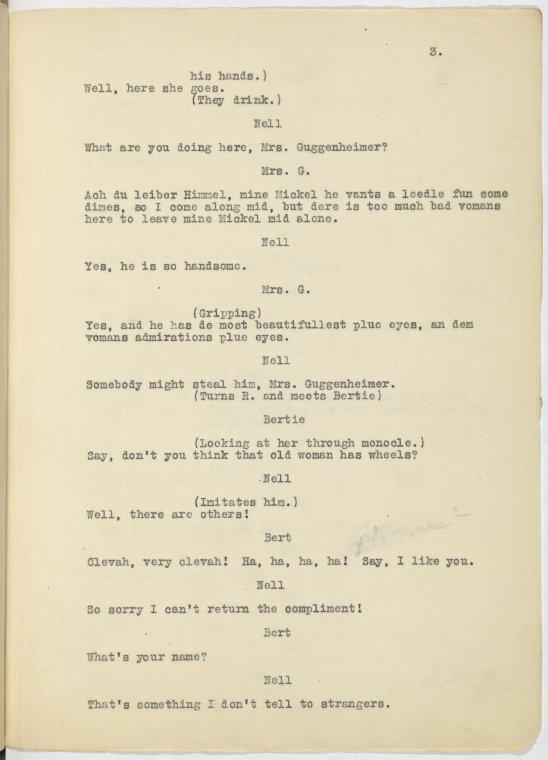 3.

his hands.)
Well, here she goes.
(They drink.)

Nell

What are you doing here, Mrs. Guggenheimer?

Mrs. G.

Ach du leiber Himmel, mine Mickel he vants a leedle fun some dimes, so I come along mid, but dere is too much bad vomans here to leave mine Mickel mid alone.

Nell

Yes, he is so handsome.

Mrs. G.

(Gripping)
Yes, and he has de most beautifullest plue eyes, an dem vomans admirations plue eyes.

Nell

Somebody might steal him, Mrs. Guggenheimer.
(Turns R. and meets Bertie)

Bertie

(Looking at her through monocle.)
Say, don't you think that old woman has wheels?

Nell

(Imitates him.)
Well, there are others!

Bert

Clevah, very clevah! Ha, ha, ha, ha! Say, I like you.

Nell

So sorry I can't return the compliment!

Bert

What's your name?

Nell

That's something I don't tell to strangers.